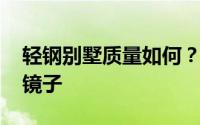 轻钢别墅质量如何？
镜子